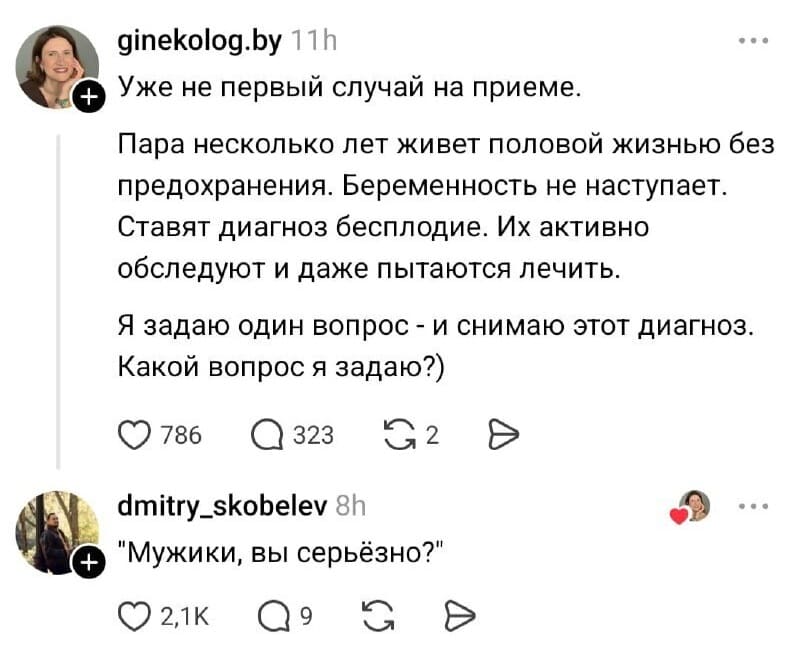 ginekolog.by 11h

Уже не первый случай на приеме.

Пара несколько лет живет половой жизнью без предохранения. Беременность не наступает. Ставят диагноз бесплодие. Их активно обследуют и даже пытаются лечить.

Я задаю один вопрос - и снимаю этот диагноз. Какой вопрос я задаю?)

786 323 2

dmitry_skobelev 8h

"Мужики, вы серьёзно?"

2,1K 9